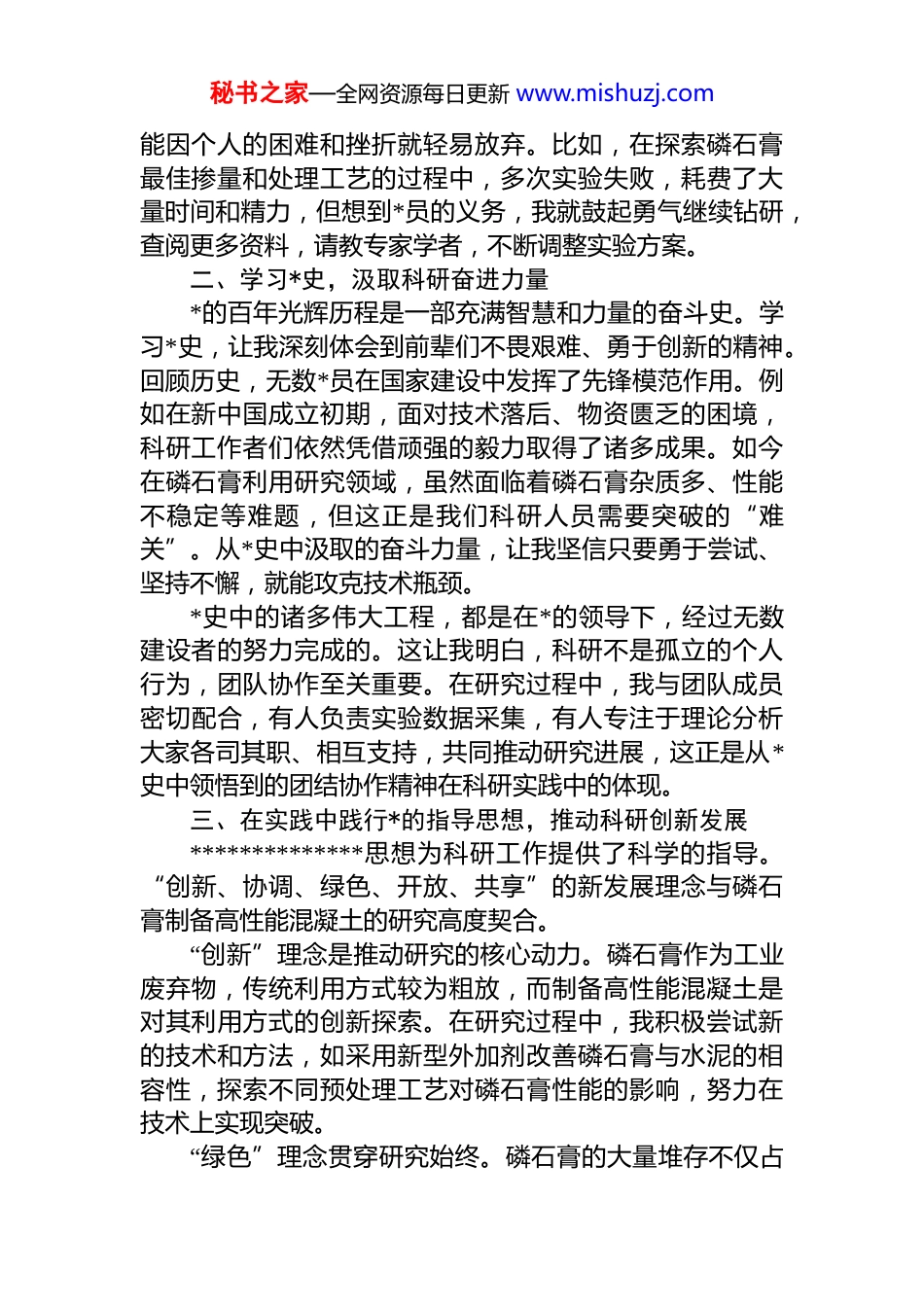 秘书之家—全网资源每日更新 www.mishuzj.com

能因个人的困难和挫折就轻易放弃。比如，在探索磷石膏最佳掺量和处理工艺的过程中，多次实验失败，耗费了大量时间和精力，但想到*员的义务，我就鼓起勇气继续钻研，查阅更多资料，请教专家学者，不断调整实验方案。

二、学习*史，汲取科研奋进力量

*的百年光辉历程是一部充满智慧和力量的奋斗史。学习*史，让我深刻体会到前辈们不畏艰难、勇于创新的精神。回顾历史，无数*员在国家建设中发挥了先锋模范作用。例如在新中国成立初期，面对技术落后、物资匮乏的困境，科研工作者们依然凭借顽强的毅力取得了诸多成果。如今在磷石膏利用研究领域，虽然面临着磷石膏杂质多、性能不稳定等难题，但这正是我们科研人员需要突破的“难关”。从*史中汲取的奋斗力量，让我坚信只要勇于尝试、坚持不懈，就能攻克技术瓶颈。

*史中的诸多伟大工程，都是在*的领导下，经过无数建设者的努力完成的。这让我明白，科研不是孤立的个人行为，团队协作至关重要。在研究过程中，我与团队成员密切配合，有人负责实验数据采集，有人专注于理论分析大家各司其职、相互支持，共同推动研究进展，这正是从*史中领悟到的团结协作精神在科研实践中的体现。

三、在实践中践行*的指导思想，推动科研创新发展

**************思想为科研工作提供了科学的指导。“创新、协调、绿色、开放、共享”的新发展理念与磷石膏制备高性能混凝土的研究高度契合。

“创新”理念是推动研究的核心动力。磷石膏作为工业废弃物，传统利用方式较为粗放，而制备高性能混凝土是对其利用方式的创新探索。在研究过程中，我积极尝试新的技术和方法，如采用新型外加剂改善磷石膏与水泥的相容性，探索不同预处理工艺对磷石膏性能的影响，努力在技术上实现突破。

“绿色”理念贯穿研究始终。磷石膏的大量堆存不仅占